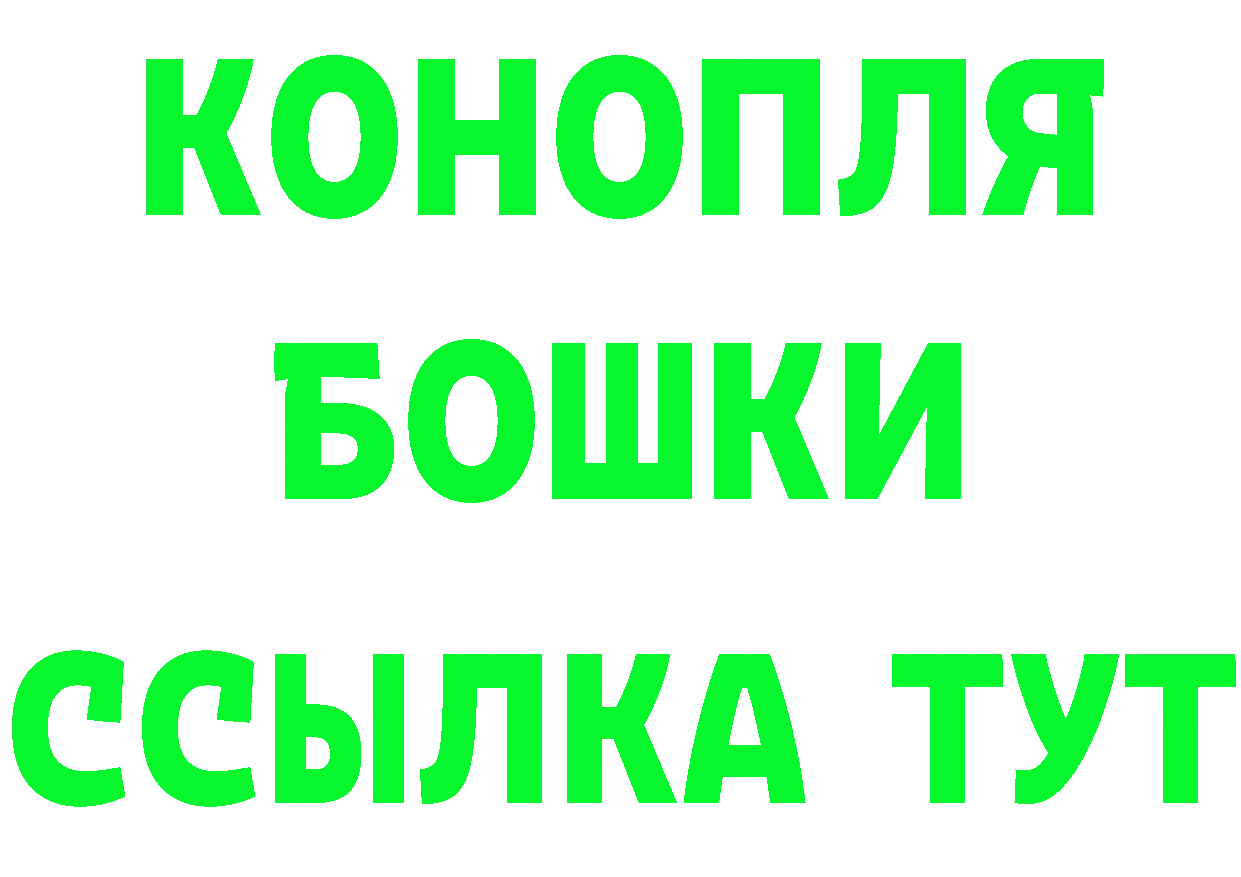 КОНОПЛЯ
БОШКИ
ССЫЛКА ТУТ